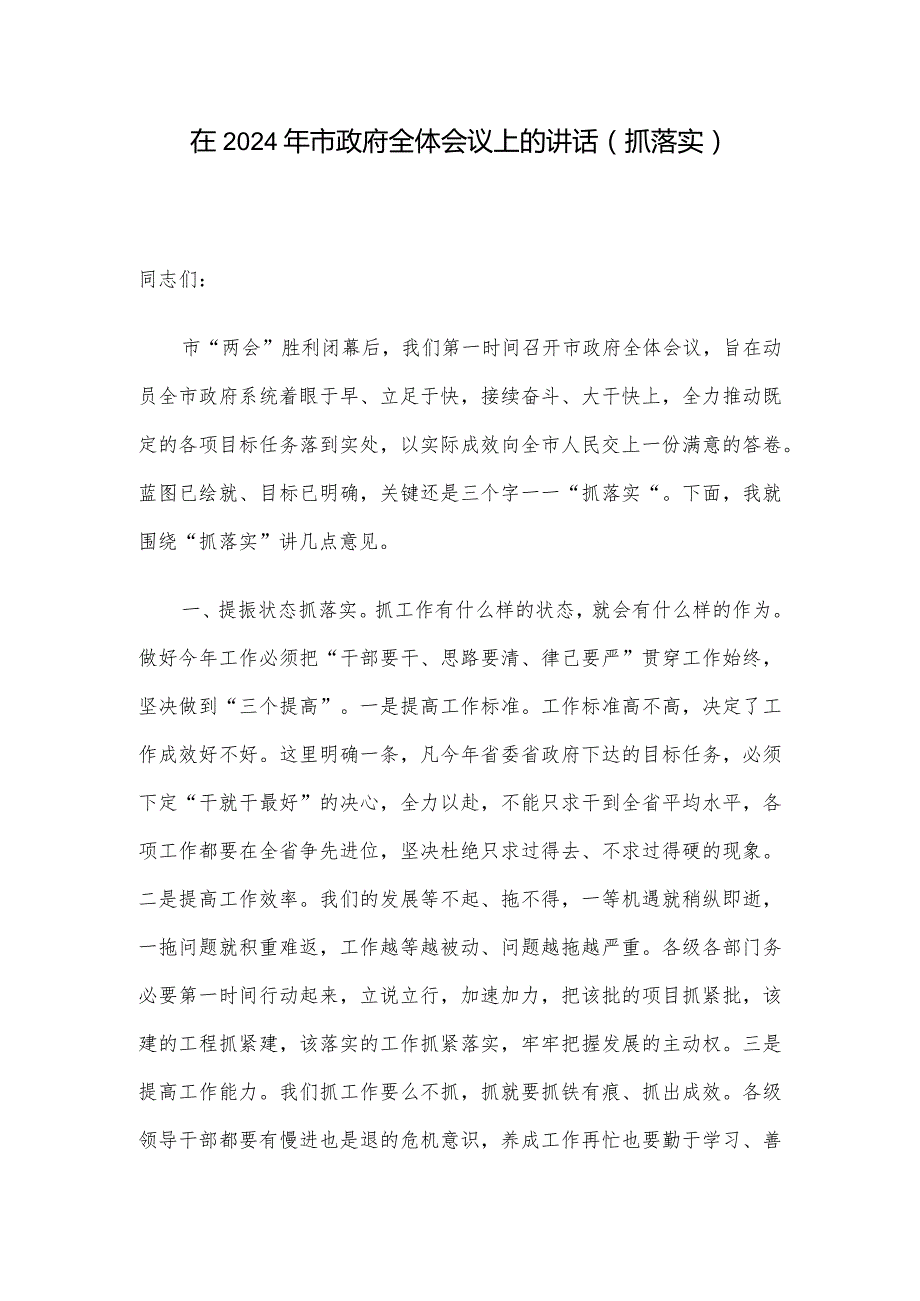 在2024年市政府全体会议上的讲话（抓落实）

同志们：

市“两会”胜利闭幕后，我们第一时间召开市政府全体会议，旨在动员全市政府系统着眼于早、立足于快，接续奋斗、大干快上，全力推动既定的各项目标任务落到实处，以实际成效向全市人民交上一份满意的答卷。蓝图已绘就、目标已明确，关键还是三个字一一“抓落实“。下面，我就围绕“抓落实”讲几点意见。

一、提振状态抓落实。抓工作有什么样的状态，就会有什么样的作为。做好今年工作必须把“干部要干、思路要清、律己要严”贯穿工作始终，坚决做到“三个提高”。一是提高工作标准。工作标准高不高，决定了工作成效好不好。这里明确一条，凡今年省委省政府下达的目标任务，必须下定“干就干最好”的决心，全力以赴，不能只求干到全省平均水平，各项工作都要在全省争先进位，坚决杜绝只求过得去、不求过得硬的现象。二是提高工作效率。我们的发展等不起、拖不得，一等机遇就稍纵即逝，一拖问题就积重难返，工作越等越被动、问题越拖越严重。各级各部门务必要第一时间行动起来，立说立行，加速加力，把该批的项目抓紧批，该建的工程抓紧建，该落实的工作抓紧落实，牢牢把握发展的主动权。三是提高工作能力。我们抓工作要么不抓，抓就要抓铁有痕、抓出成效。各级领导干部都要有慢进也是退的危机意识，养成工作再忙也要勤于学习、善